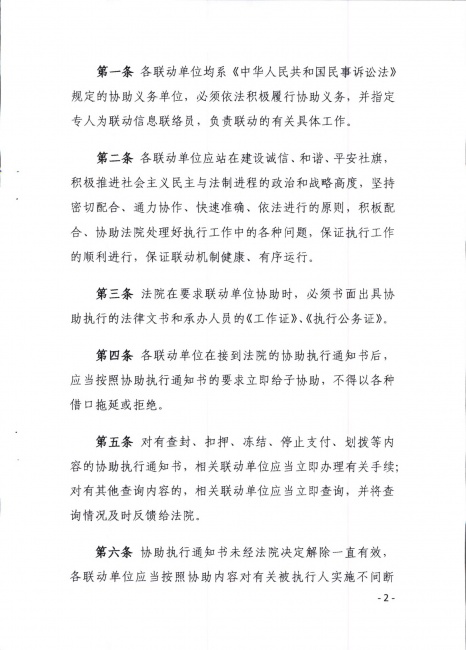 第一条 各联动单位均系《中华人民共和国民事诉讼法》规定的协助义务单位，必须依法积极履行协助义务，并指定专人为联动信息联络员，负责联动的有关具体工作。

第二条 各联动单位应站在建设诚信、和谐、平安社旗，积极推进社会主义民主与法制进程的政治和战略高度，坚持密切配合、通力协作、快速准确、依法进行的原则，积极配合、协助法院处理好执行工作中的各种问题，保证执行工作的顺利进行，保证联动机制健康、有序运行。

第三条 法院在要求联动单位协助时，必须书面出具协助执行的法律文书和承办人员的《工作证》、《执行公务证》。

第四条 各联动单位在接到法院的协助执行通知书后，应当按照协助执行通知书的要求立即给予协助，不得以各种借口拖延或拒绝。

第五条 对有查封、扣押、冻结、停止支付、划拨等内容的协助执行通知书，相关联动单位应当立即办理有关手续；对有其他查询内容的，相关联动单位应当立即查询，并将查询情况及时反馈给法院。

第六条 协助执行通知书未经法院决定解除一直有效，各联动单位应当按照协助内容对有关被执行人实施不间断

- 2 -